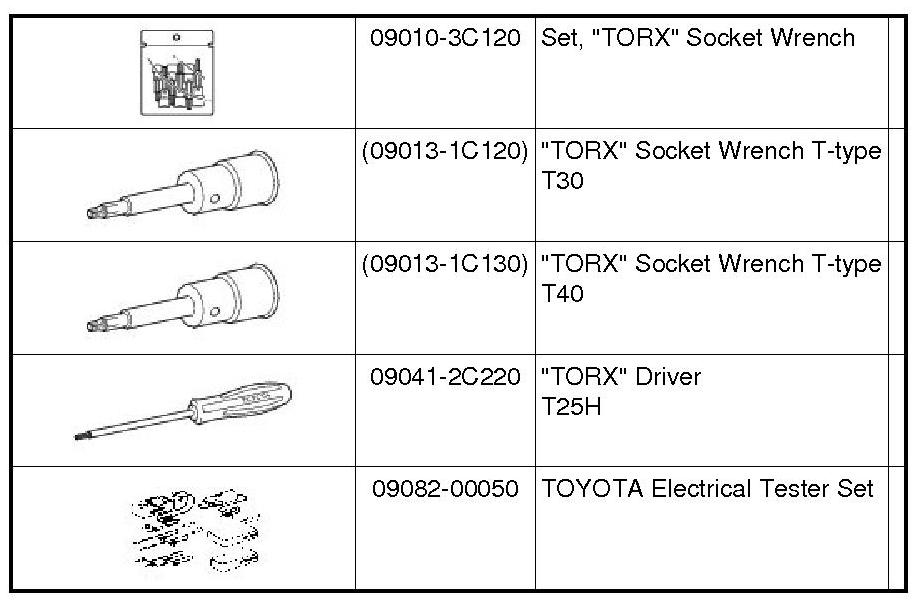 |  | 09010-3C120 | Set, "TORX" Socket Wrench |  |
|---|---|---|---|
|  | (09013-1C120) | "TORX" Socket Wrench T-type T30 |  |
|  | (09013-1C130) | "TORX" Socket Wrench T-type T40 |  |
|  | 09041-2C220 | "TORX" Driver T25H |  |
|  | 09082-00050 | TOYOTA Electrical Tester Set |  |